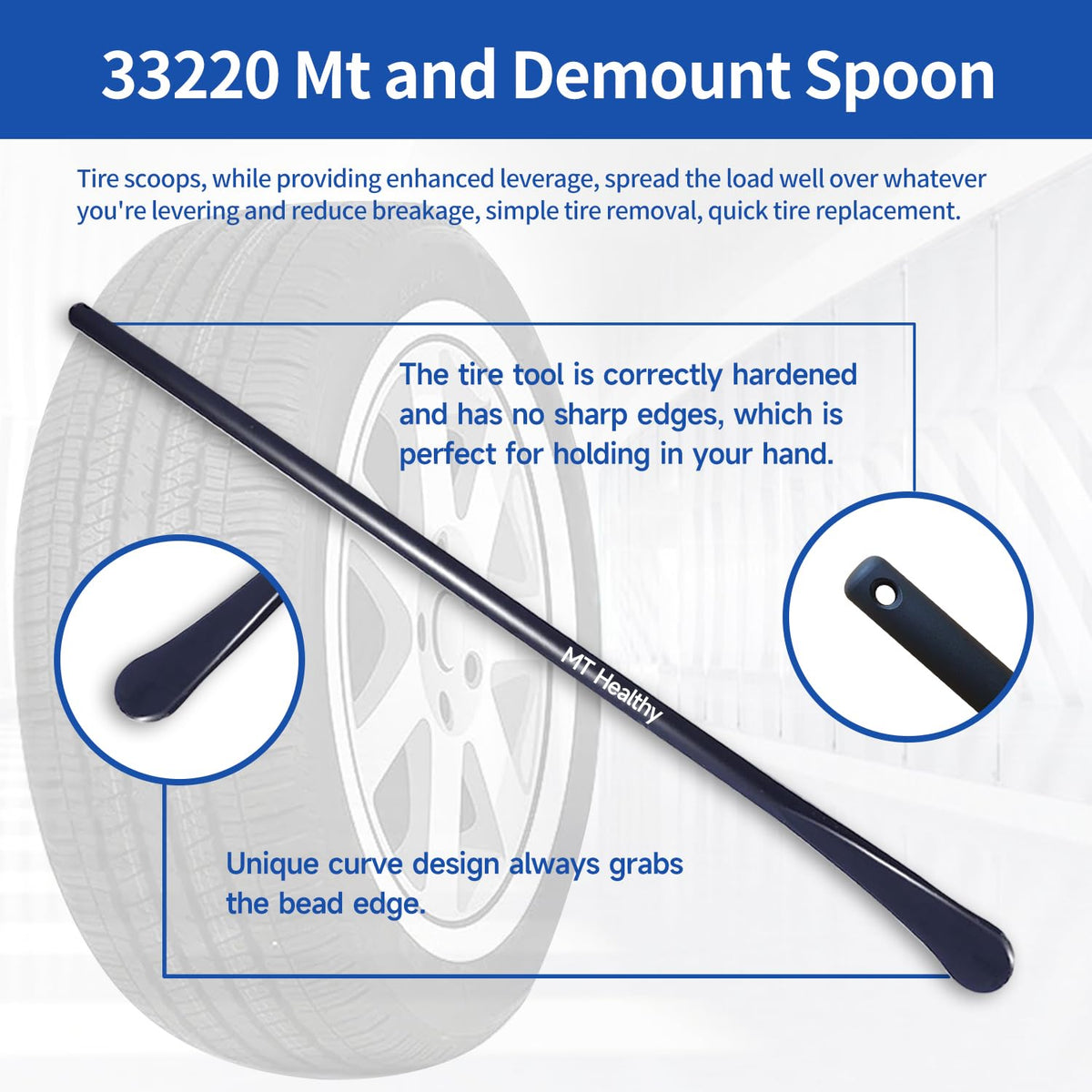 33220 Mt and Demount Spoon

Tire scoops, while providing enhanced leverage, spread the load well over whatever you're levering and reduce breakage, simple tire removal, quick tire replacement.

The tire tool is correctly hardened and has no sharp edges, which is perfect for holding in your hand.

MT Healthy

Unique curve design always grabs the bead edge.